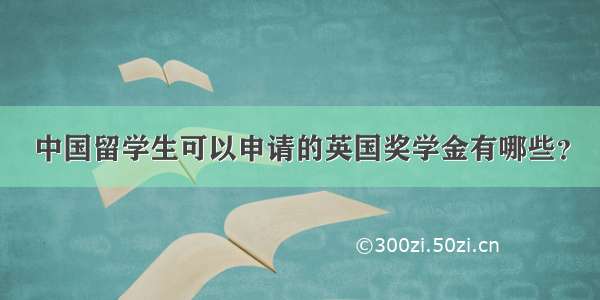 中国留学生可以申请的英国奖学金有哪些?

©300zi.50zi.cn